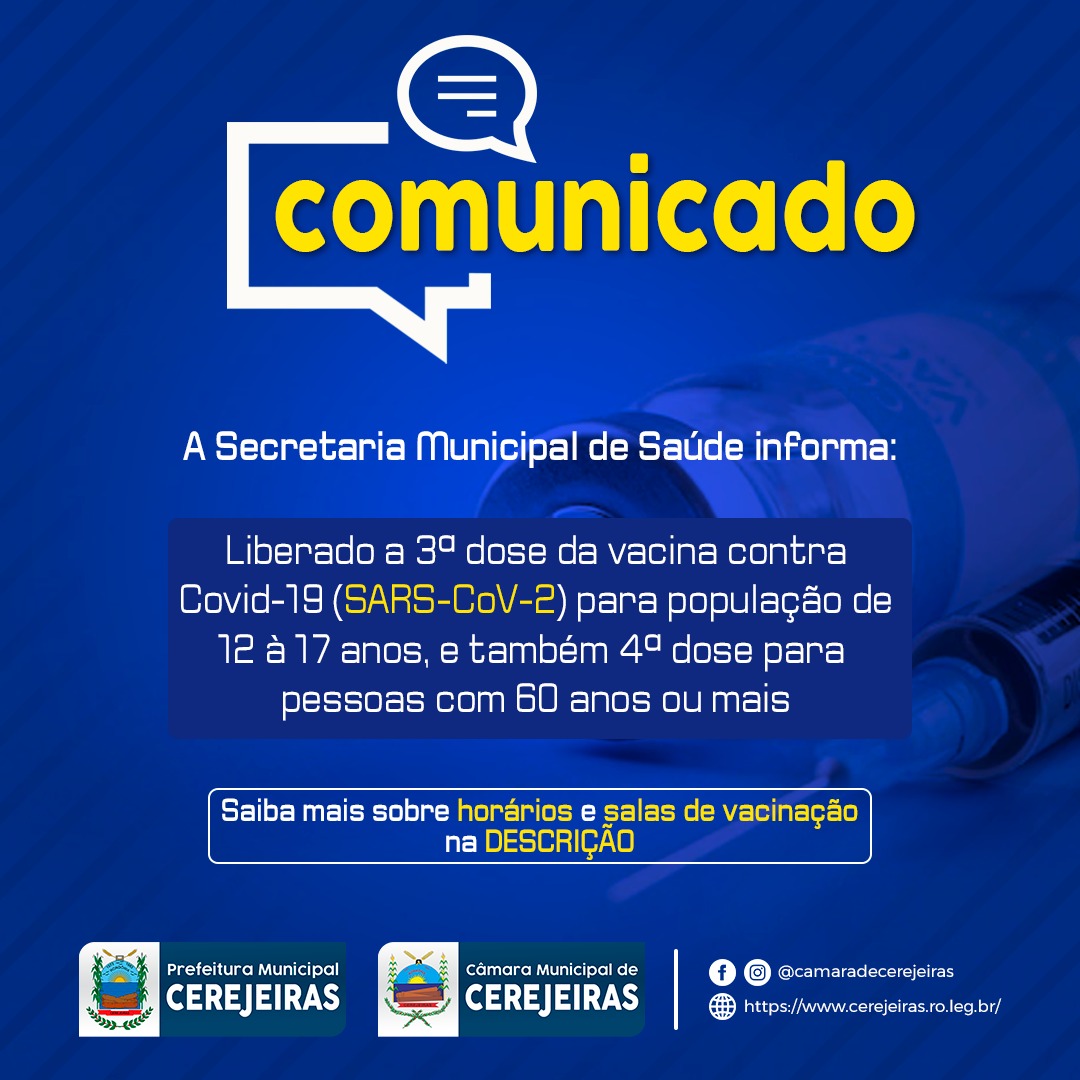 comunicado

A Secretaria Municipal de Saúde informa:

Liberado a 3ª dose da vacina contra Covid-19 (SARS-CoV-2) para população de 12 à 17 anos, e também 4ª dose para pessoas com 60 anos ou mais

Saiba mais sobre horários e salas de vacinação na DESCRIÇÃO

Prefeitura Municipal CEREJEIRAS

Câmara Municipal de CEREJEIRAS

@camaradecerejeiras
https://www.cerejeiras.ro.leg.br/